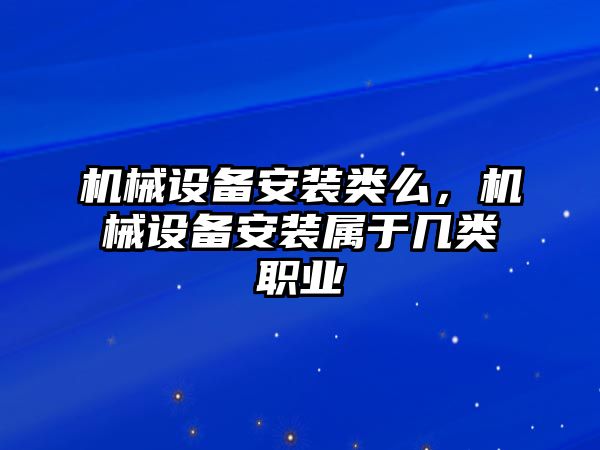 机械设备安装类么，机械设备安装属于几类职业